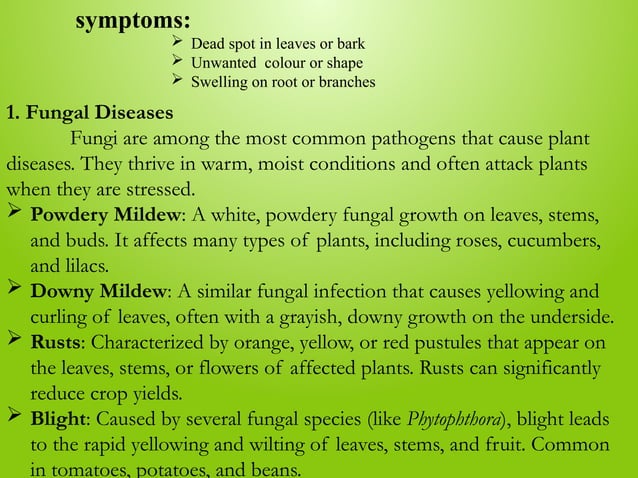 symptoms:

➢ Dead spot in leaves or bark
➢ Unwanted colour or shape
➢ Swelling on root or branches

1. Fungal Diseases

Fungi are among the most common pathogens that cause plant diseases. They thrive in warm, moist conditions and often attack plants when they are stressed.

➢ Powdery Mildew: A white, powdery fungal growth on leaves, stems, and buds. It affects many types of plants, including roses, cucumbers, and lilacs.

➢ Downy Mildew: A similar fungal infection that causes yellowing and curling of leaves, often with a grayish, downy growth on the underside.

➢ Rusts: Characterized by orange, yellow, or red pustules that appear on the leaves, stems, or flowers of affected plants. Rusts can significantly reduce crop yields.

➢ Blight: Caused by several fungal species (like Phytophthora), blight leads to the rapid yellowing and wilting of leaves, stems, and fruit. Common in tomatoes, potatoes, and beans.